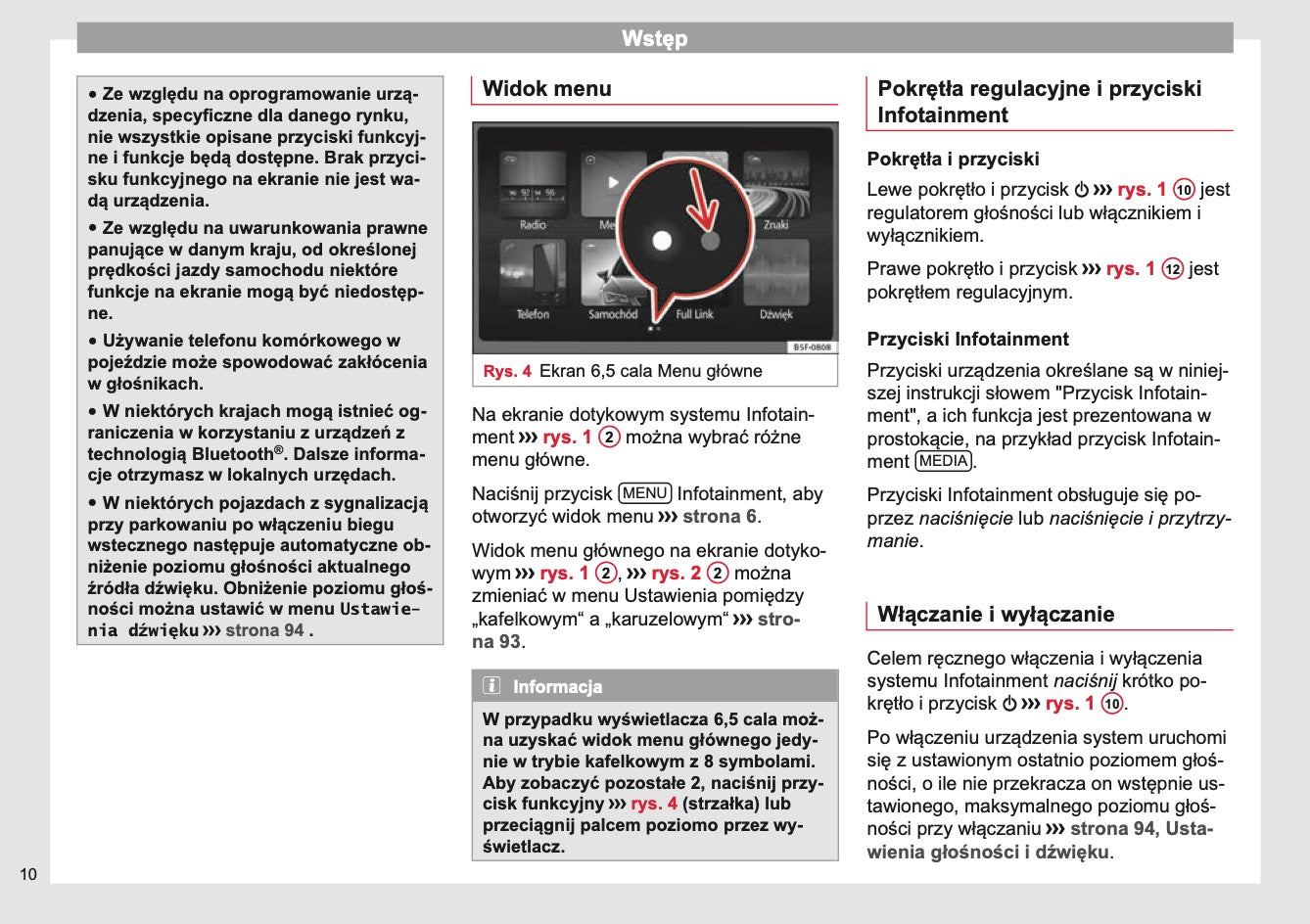 Wstęp

• Ze względu na oprogramowanie urządzenia, specyficzne dla danego rynku, nie wszystkie opisane przyciski funkcyjne i funkcje będą dostępne. Brak przycisku funkcyjnego na ekranie nie jest wadą urządzenia.

• Ze względu na uwarunkowania prawne panujące w danym kraju, od określonej prędkości jazdy samochodu niektóre funkcje na ekranie mogą być niedostępne.

• Używanie telefonu komórkowego w pojeździe może spowodować zakłócenia w głośnikach.

• W niektórych krajach mogą istnieć ograniczenia w korzystaniu z urządzeń z technologią Bluetooth®. Dalsze informacje otrzymasz w lokalnych urzędach.

• W niektórych pojazdach z sygnalizacją przy parkowaniu po włączeniu biegu wstecznego następuje automatyczne obniżenie poziomu głośności aktualnego źródła dźwięku. Obniżenie poziomu głośności można ustawić w menu Ustawienia dźwięku ››› strona 94 .

Widok menu

Radio
Me
Znaki
Telefon
Samochód
Full Link
Dźwięk
B5F-0808

Rys. 4 Ekran 6,5 cala Menu główne

Na ekranie dotykowym systemu Infotainment ››› rys. 1 ② można wybrać różne menu główne.

Naciśnij przycisk MENU Infotainment, aby otworzyć widok menu ››› strona 6.

Widok menu głównego na ekranie dotykowym ››› rys. 1 ②, ››› rys. 2 ② można zmieniać w menu Ustawienia pomiędzy „kafelkowym“ a „karuzelowym“ ››› strona 93.

Informacja

W przypadku wyświetlacza 6,5 cala można uzyskać widok menu głównego jedynie w trybie kafelkowym z 8 symbolami. Aby zobaczyć pozostałe 2, naciśnij przycisk funkcyjny ››› rys. 4 (strzałka) lub przeciągnij palcem poziomo przez wyświetlacz.

Pokrętła regulacyjne i przyciski Infotainment

Pokrętła i przyciski

Lewe pokrętło i przycisk ⏻ ››› rys. 1 ⑩ jest regulatorem głośności lub włącznikiem i wyłącznikiem.

Prawe pokrętło i przycisk ››› rys. 1 ⑫ jest pokrętłem regulacyjnym.

Przyciski Infotainment

Przyciski urządzenia określane są w niniejszej instrukcji słowem "Przycisk Infotainment", a ich funkcja jest prezentowana w prostokącie, na przykład przycisk Infotainment MEDIA.

Przyciski Infotainment obsługuje się poprzez naciśnięcie lub naciśnięcie i przytrzymanie.

Włączanie i wyłączanie

Celem ręcznego włączenia i wyłączenia systemu Infotainment naciśnij krótko pokrętło i przycisk ⏻ ››› rys. 1 ⑩.

Po włączeniu urządzenia system uruchomi się z ustawionym ostatnio poziomem głośności, o ile nie przekracza on wstępnie ustawionego, maksymalnego poziomu głośności przy włączaniu ››› strona 94, Ustawienia głośności i dźwięku.

10